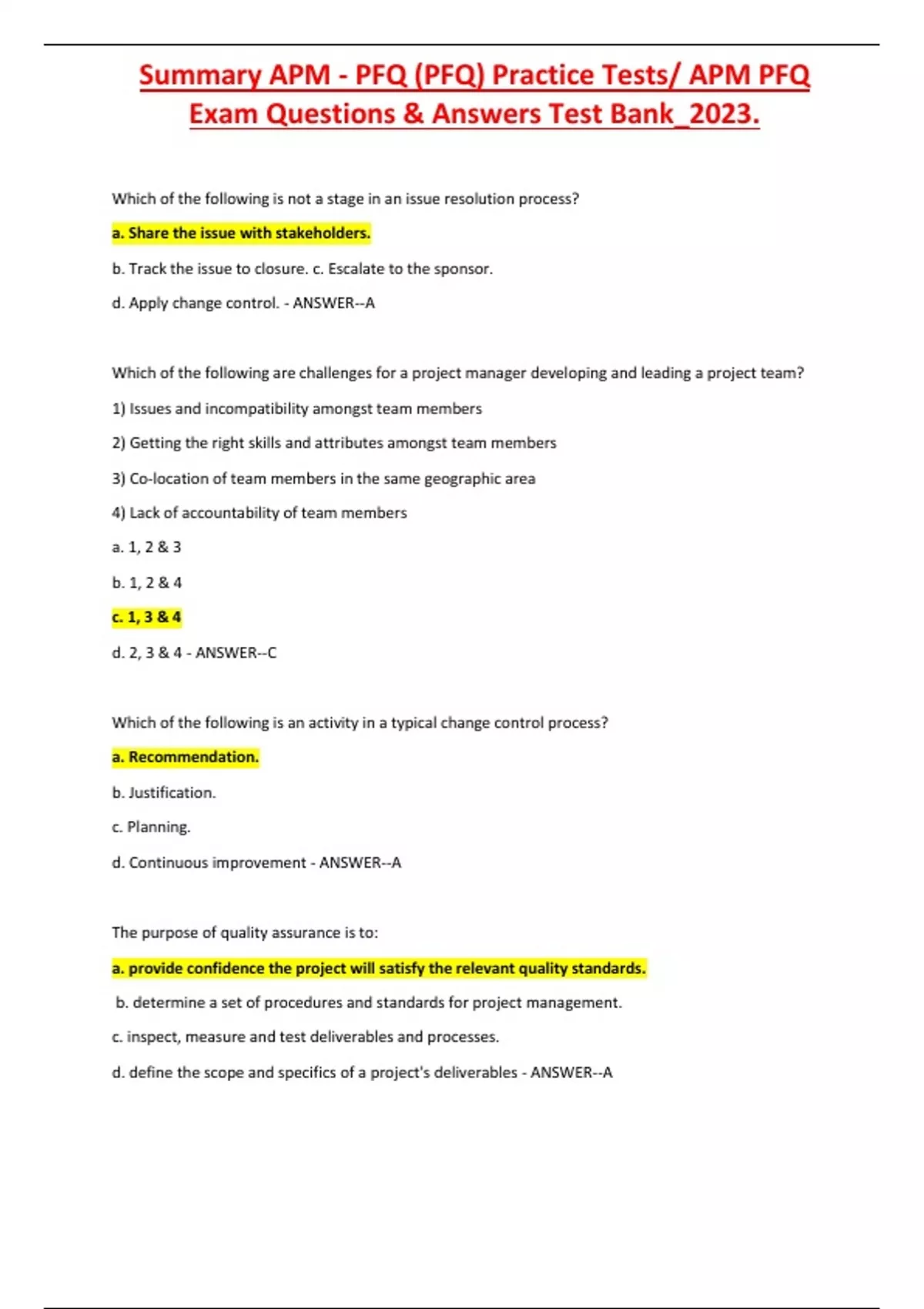 Summary APM - PFQ (PFQ) Practice Tests/ APM PFQ Exam Questions & Answers Test Bank_2023.

Which of the following is not a stage in an issue resolution process?

a. Share the issue with stakeholders.

b. Track the issue to closure. c. Escalate to the sponsor.

d. Apply change control. - ANSWER--A

Which of the following are challenges for a project manager developing and leading a project team?

1) Issues and incompatibility amongst team members

2) Getting the right skills and attributes amongst team members

3) Co-location of team members in the same geographic area

4) Lack of accountability of team members

a. 1, 2 & 3

b. 1, 2 & 4

c. 1, 3 & 4

d. 2, 3 & 4 - ANSWER--C

Which of the following is an activity in a typical change control process?

a. Recommendation.

b. Justification.

c. Planning.

d. Continuous improvement - ANSWER--A

The purpose of quality assurance is to:

a. provide confidence the project will satisfy the relevant quality standards.

b. determine a set of procedures and standards for project management.

c. inspect, measure and test deliverables and processes.

d. define the scope and specifics of a project's deliverables - ANSWER--A